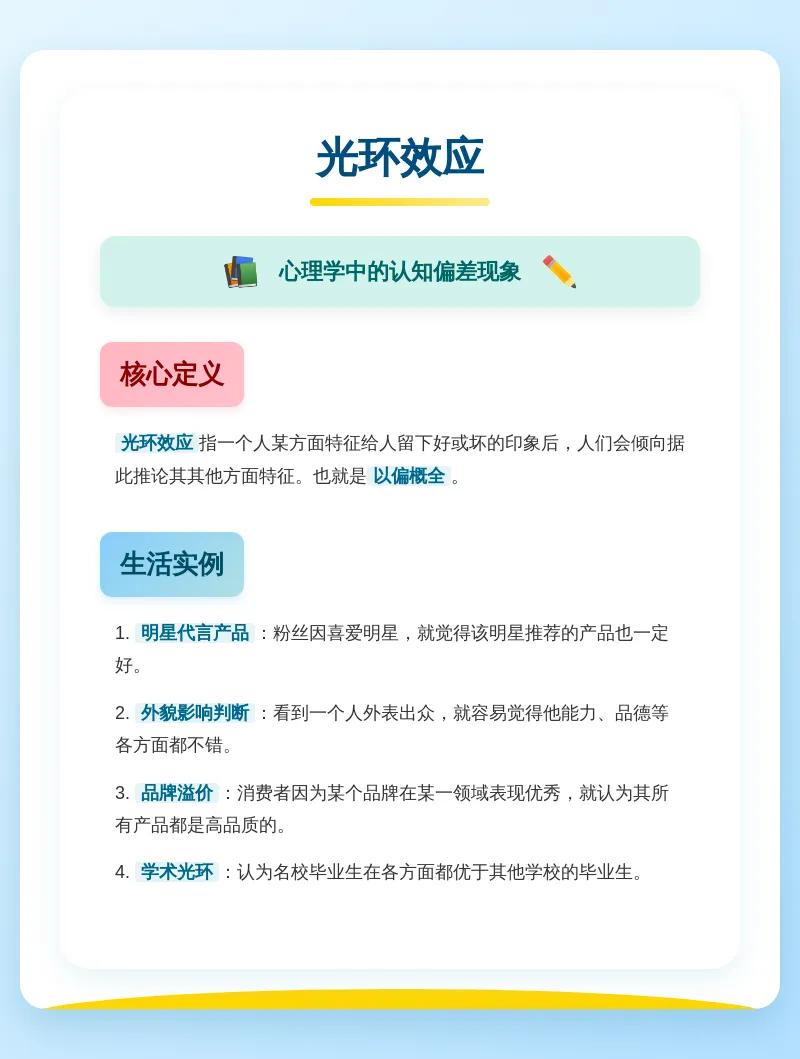 光环效应

心理学中的认知偏差现象

核心定义

光环效应 指一个人某方面特征给人留下好或坏的印象后，人们会倾向据此推论其其他方面特征。也就是 以偏概全 。

生活实例

1. 明星代言产品 ：粉丝因喜爱明星，就觉得该明星推荐的产品也一定好。

2. 外貌影响判断 ：看到一个人外表出众，就容易觉得他能力、品德等各方面都不错。

3. 品牌溢价 ：消费者因为某个品牌在某一领域表现优秀，就认为其所有产品都是高品质的。

4. 学术光环 ：认为名校毕业生在各方面都优于其他学校的毕业生。